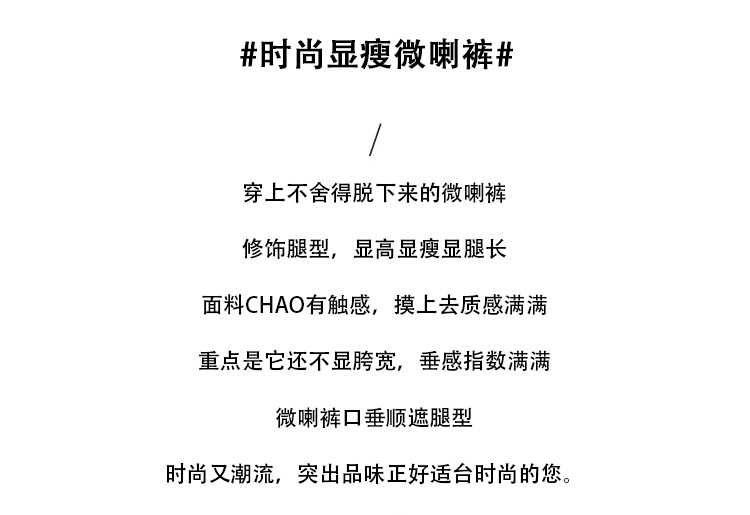 #时尚显瘦微喇裤#

/

穿上不舍得脱下来的微喇裤

修饰腿型，显高显瘦显腿长

面料CHAO有触感，摸上去质感满满

重点是它还不显胯宽，垂感指数满满

微喇裤口垂顺遮腿型

时尚又潮流，突出品味正好适合时尚的您。